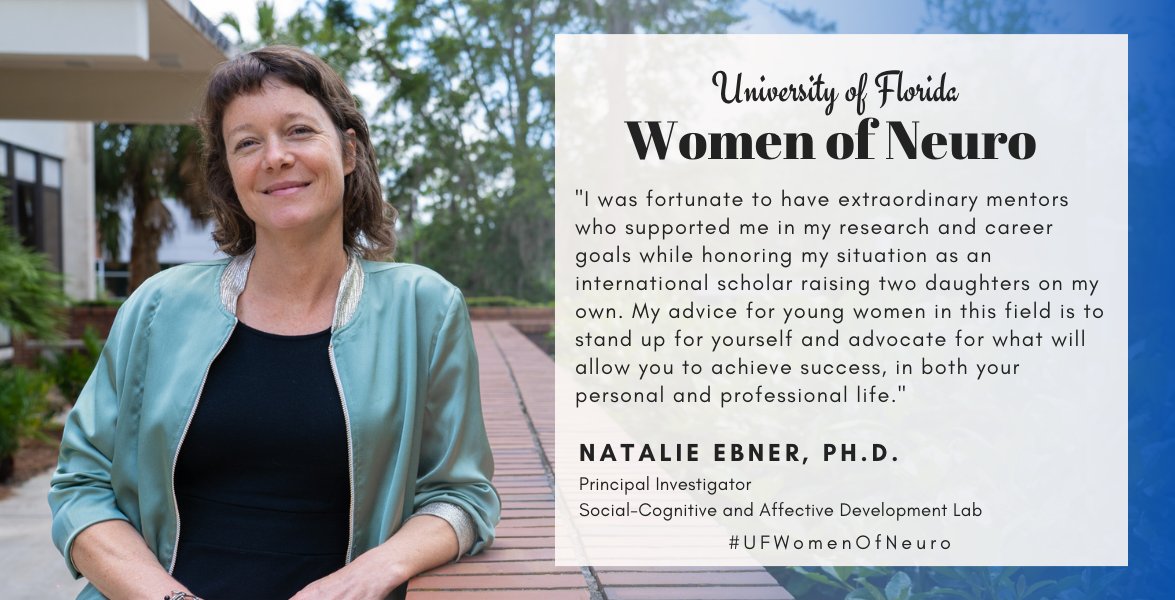 University of Florida
Women of Neuro

"I was fortunate to have extraordinary mentors who supported me in my research and career goals while honoring my situation as an international scholar raising two daughters on my own. My advice for young women in this field is to stand up for yourself and advocate for what will allow you to achieve success, in both your personal and professional life."

NATALIE EBNER, PH.D.

Principal Investigator
Social-Cognitive and Affective Development Lab

#UFWomenOfNeuro